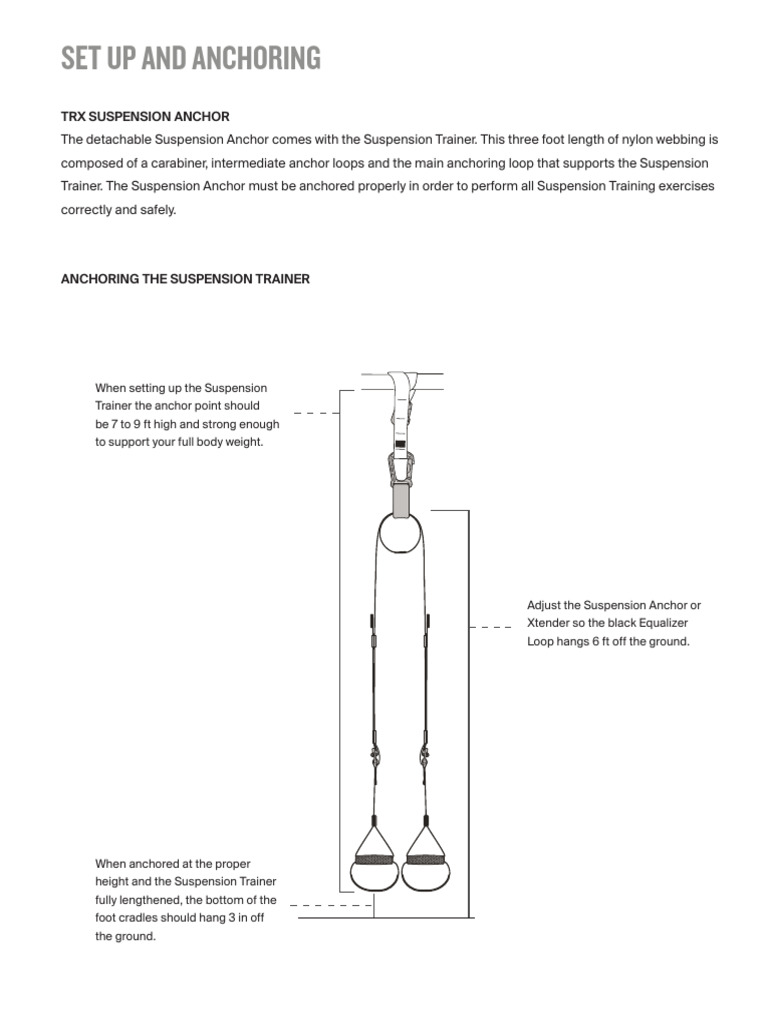 SET UP AND ANCHORING

TRX SUSPENSION ANCHOR

The detachable Suspension Anchor comes with the Suspension Trainer. This three foot length of nylon webbing is composed of a carabiner, intermediate anchor loops and the main anchoring loop that supports the Suspension Trainer. The Suspension Anchor must be anchored properly in order to perform all Suspension Training exercises correctly and safely.

ANCHORING THE SUSPENSION TRAINER

When setting up the Suspension Trainer the anchor point should be 7 to 9 ft high and strong enough to support your full body weight.

Adjust the Suspension Anchor or Xtender so the black Equalizer Loop hangs 6 ft off the ground.

When anchored at the proper height and the Suspension Trainer fully lengthened, the bottom of the foot cradles should hang 3 in off the ground.